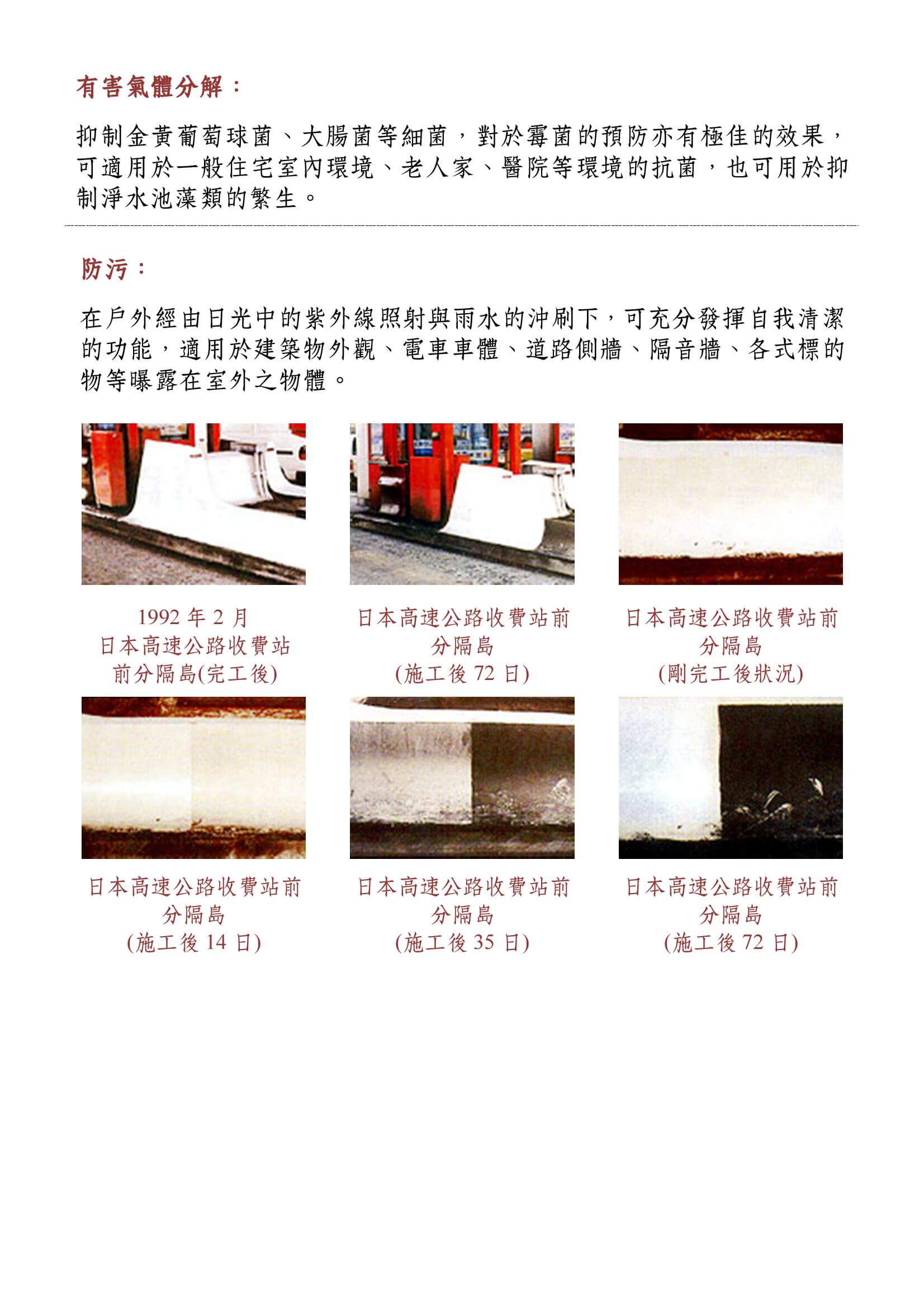 有害氣體分解：

抑制金黃葡萄球菌、大腸菌等細菌，對於霉菌的預防亦有極佳的效果，可適用於一般住宅室內環境、老人家、醫院等環境的抗菌，也可用於抑制淨水池藻類的繁生。

防污：

在戶外經由日光中的紫外線照射與雨水的沖刷下，可充分發揮自我清潔的功能，適用於建築物外觀、電車車體、道路側牆、隔音牆、各式標的物等曝露在室外之物體。

1992 年 2 月
日本高速公路收費站前分隔島(完工後)

日本高速公路收費站前分隔島
(施工後 72 日)

日本高速公路收費站前分隔島
(剛完工後狀況)

日本高速公路收費站前分隔島
(施工後 14 日)

日本高速公路收費站前分隔島
(施工後 35 日)

日本高速公路收費站前分隔島
(施工後 72 日)